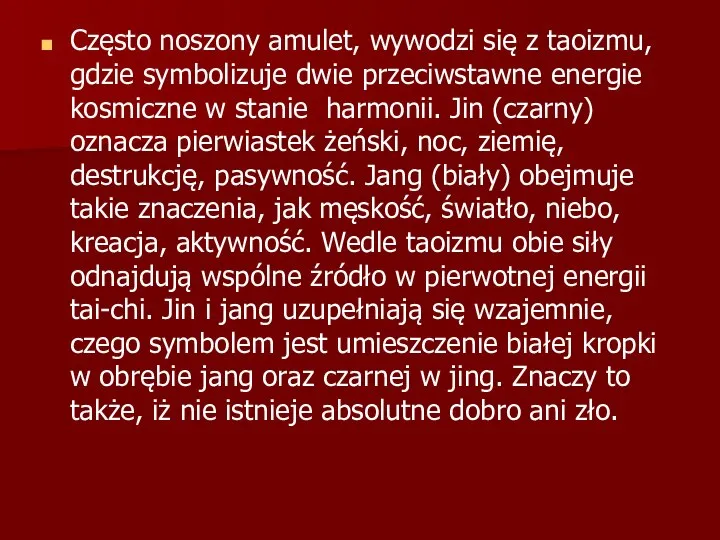 Często noszony amulet, wywodzi się z taoizmu, gdzie symbolizuje dwie przeciwstawne energie kosmiczne w stanie  harmonii. Jin (czarny) oznacza pierwiastek żeński, noc, ziemię, destrukcję, pasywność. Jang (biały) obejmuje takie znaczenia, jak męskość, światło, niebo, kreacja, aktywność. Wedle taoizmu obie siły odnajdują wspólne źródło w pierwotnej energii tai-chi. Jin i jang uzupełniają się wzajemnie, czego symbolem jest umieszczenie białej kropki w obrębie jang oraz czarnej w jing. Znaczy to także, iż nie istnieje absolutne dobro ani zło.